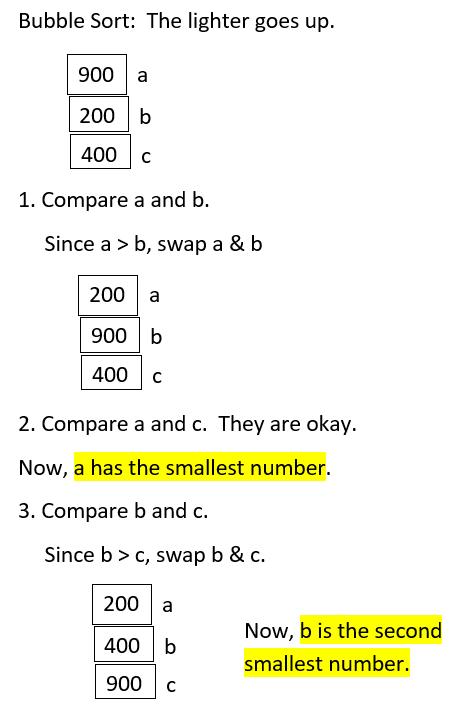 Bubble Sort: The lighter goes up.

900 a
200 b
400 c

1. Compare a and b.

Since a > b, swap a & b

200 a
900 b
400 c

2. Compare a and c. They are okay.

Now, a has the smallest number.

3. Compare b and c.

Since b > c, swap b & c.

200 a
400 b
900 c

Now, b is the second smallest number.